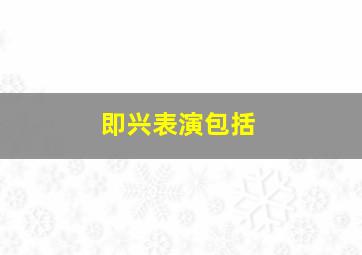 即兴表演包括